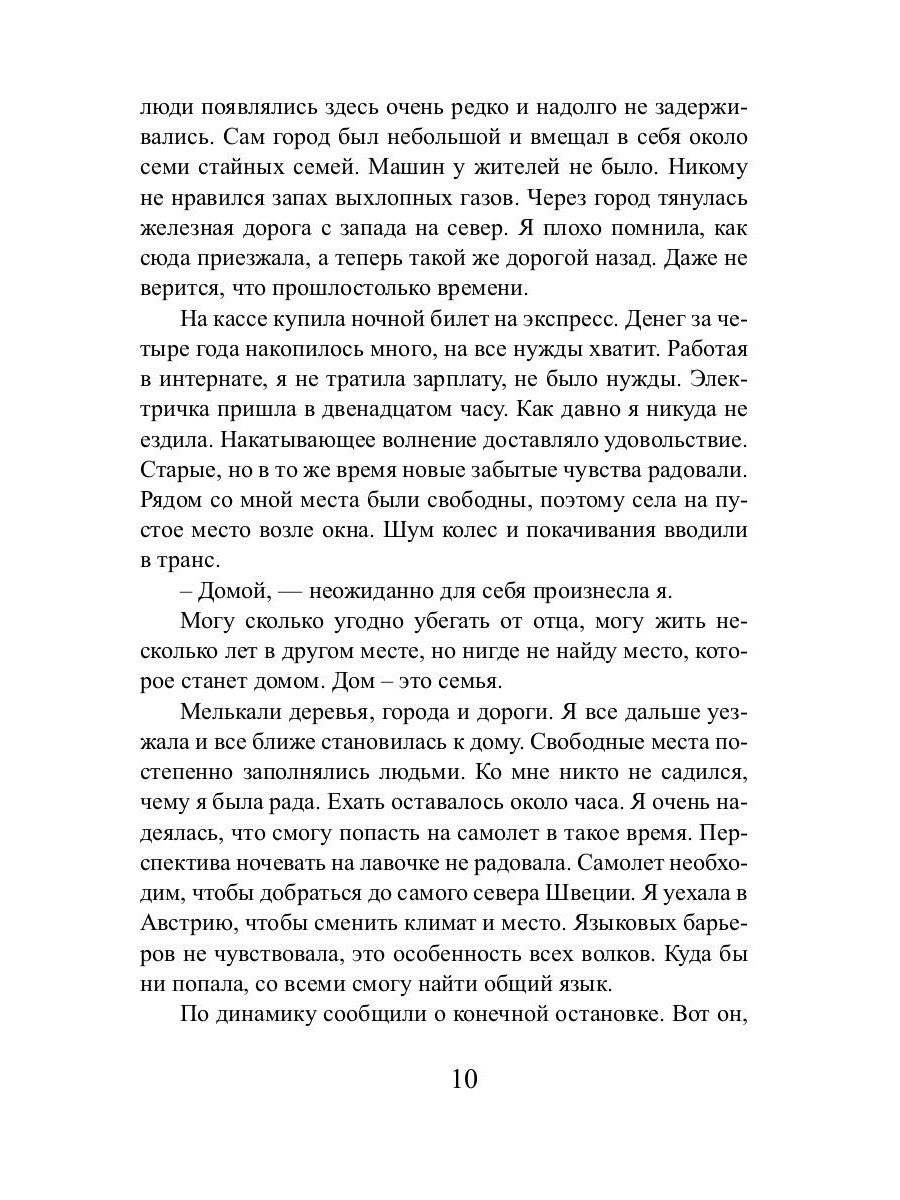 люди появлялись здесь очень редко и надолго не задерживались. Сам город был небольшой и вмещал в себя около семи стайных семей. Машин у жителей не было. Никому не нравился запах выхлопных газов. Через город тянулась железная дорога с запада на север. Я плохо помнила, как сюда приезжала, а теперь такой же дорогой назад. Даже не верится, что прошлостолько времени.

На кассе купила ночной билет на экспресс. Денег за четыре года накопилось много, на все нужды хватит. Работая в интернате, я не тратила зарплату, не было нужды. Электричка пришла в двенадцатом часу. Как давно я никуда не ездила. Накатывающее волнение доставляло удовольствие. Старые, но в то же время новые забытые чувства радовали. Рядом со мной места были свободны, поэтому села на пустое место возле окна. Шум колес и покачивания вводили в транс.

– Домой, — неожиданно для себя произнесла я.

Могу сколько угодно убегать от отца, могу жить несколько лет в другом месте, но нигде не найду место, которое станет домом. Дом – это семья.

Мелькали деревья, города и дороги. Я все дальше уезжала и все ближе становилась к дому. Свободные места постепенно заполнялись людьми. Ко мне никто не садился, чему я была рада. Ехать оставалось около часа. Я очень надеялась, что смогу попасть на самолет в такое время. Перспектива ночевать на лавочке не радовала. Самолет необходим, чтобы добраться до самого севера Швеции. Я уехала в Австрию, чтобы сменить климат и место. Языковых барьеров не чувствовала, это особенность всех волков. Куда бы ни попала, со всеми смогу найти общий язык.

По динамику сообщили о конечной остановке. Вот он,

10